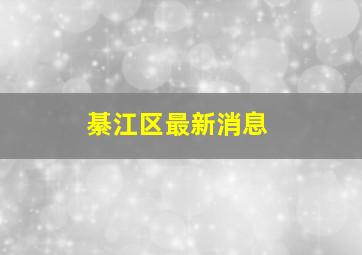 綦江区最新消息